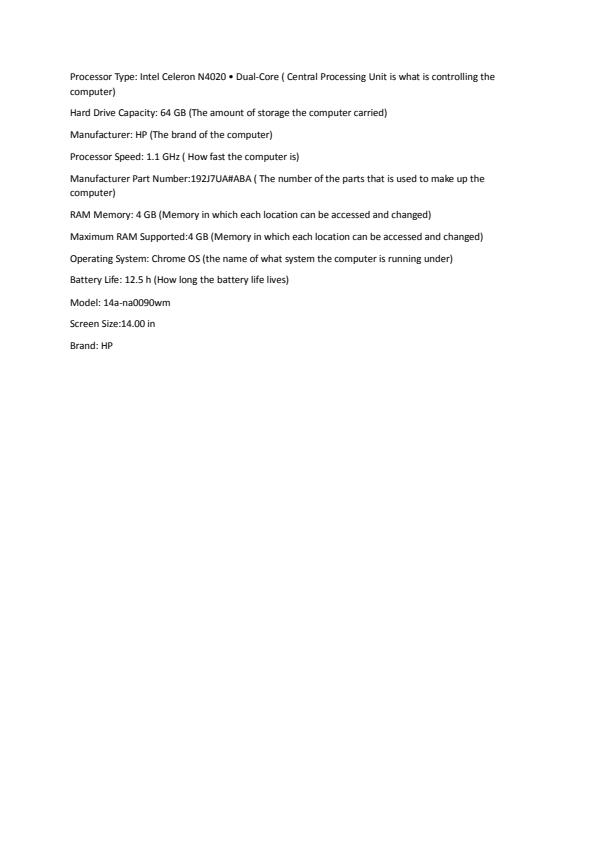 Processor Type: Intel Celeron N4020 • Dual-Core ( Central Processing Unit is what is controlling the computer)

Hard Drive Capacity: 64 GB (The amount of storage the computer carried)

Manufacturer: HP (The brand of the computer)

Processor Speed: 1.1 GHz ( How fast the computer is)

Manufacturer Part Number:192J7UA#ABA ( The number of the parts that is used to make up the computer)

RAM Memory: 4 GB (Memory in which each location can be accessed and changed)

Maximum RAM Supported:4 GB (Memory in which each location can be accessed and changed)

Operating System: Chrome OS (the name of what system the computer is running under)

Battery Life: 12.5 h (How long the battery life lives)

Model: 14a-na0090wm

Screen Size:14.00 in

Brand: HP